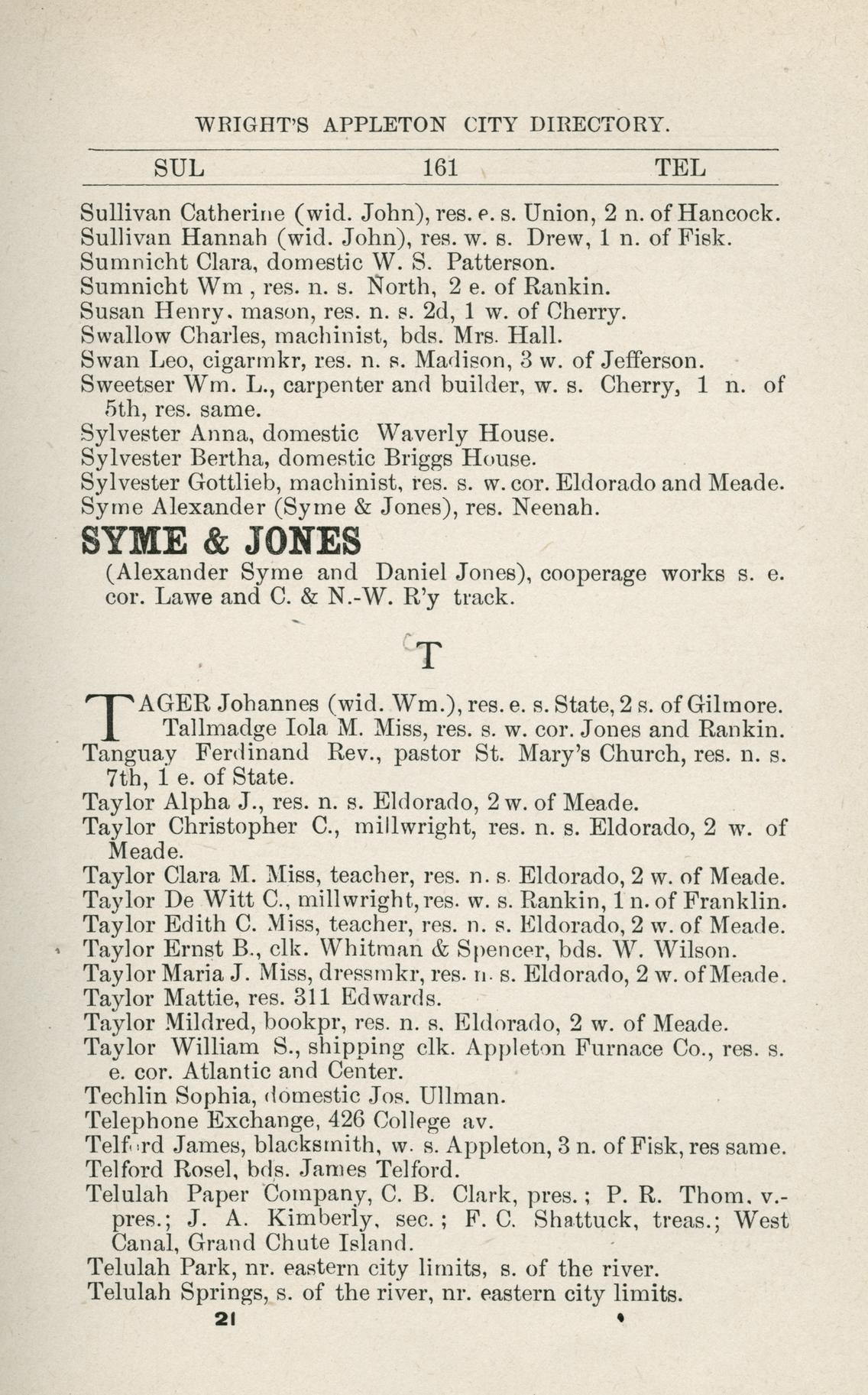 WRIGHT'S APPLETON CITY DIRECTORY.

SUL 161 TEL

Sullivan Catherine (wid. John), res. e. s. Union, 2 n. of Hancock.
Sullivan Hannah (wid. John), res. w. s. Drew, 1 n. of Fisk.
Sumnicht Clara, domestic W. S. Patterson.
Sumnicht Wm , res. n. s. North, 2 e. of Rankin.
Susan Henry, mason, res. n. s. 2d, 1 w. of Cherry.
Swallow Charles, machinist, bds. Mrs. Hall.
Swan Leo, cigarmkr, res. n. s. Madison, 3 w. of Jefferson.
Sweetser Wm. L., carpenter and builder, w. s. Cherry, 1 n. of 5th, res. same.
Sylvester Anna, domestic Waverly House.
Sylvester Bertha, domestic Briggs House.
Sylvester Gottlieb, machinist, res. s. w. cor. Eldorado and Meade.
Syme Alexander (Syme & Jones), res. Neenah.

SYME & JONES
(Alexander Syme and Daniel Jones), cooperage works s. e. cor. Lawe and C. & N.-W. R'y track.

T

TAGER Johannes (wid. Wm.), res. e. s. State, 2 s. of Gilmore.
Tallmadge Iola M. Miss, res. s. w. cor. Jones and Rankin.
Tanguay Ferdinand Rev., pastor St. Mary's Church, res. n. s. 7th, 1 e. of State.
Taylor Alpha J., res. n. s. Eldorado, 2 w. of Meade.
Taylor Christopher C., millwright, res. n. s. Eldorado, 2 w. of Meade.
Taylor Clara M. Miss, teacher, res. n. s. Eldorado, 2 w. of Meade.
Taylor De Witt C., millwright, res. w. s. Rankin, 1 n. of Franklin.
Taylor Edith C. Miss, teacher, res. n. s. Eldorado, 2 w. of Meade.
Taylor Ernst B., clk. Whitman & Spencer, bds. W. Wilson.
Taylor Maria J. Miss, dressmkr, res. n. s. Eldorado, 2 w. of Meade.
Taylor Mattie, res. 311 Edwards.
Taylor Mildred, bookpr, res. n. s. Eldorado, 2 w. of Meade.
Taylor William S., shipping clk. Appleton Furnace Co., res. s. e. cor. Atlantic and Center.
Techlin Sophia, domestic Jos. Ullman.
Telephone Exchange, 426 College av.
Telford James, blacksmith, w. s. Appleton, 3 n. of Fisk, res same.
Telford Rosel, bds. James Telford.
Telulah Paper Company, C. B. Clark, pres.; P. R. Thom, v.-pres.; J. A. Kimberly, sec.; F. C. Shattuck, treas.; West Canal, Grand Chute Island.
Telulah Park, nr. eastern city limits, s. of the river.
Telulah Springs, s. of the river, nr. eastern city limits.

21